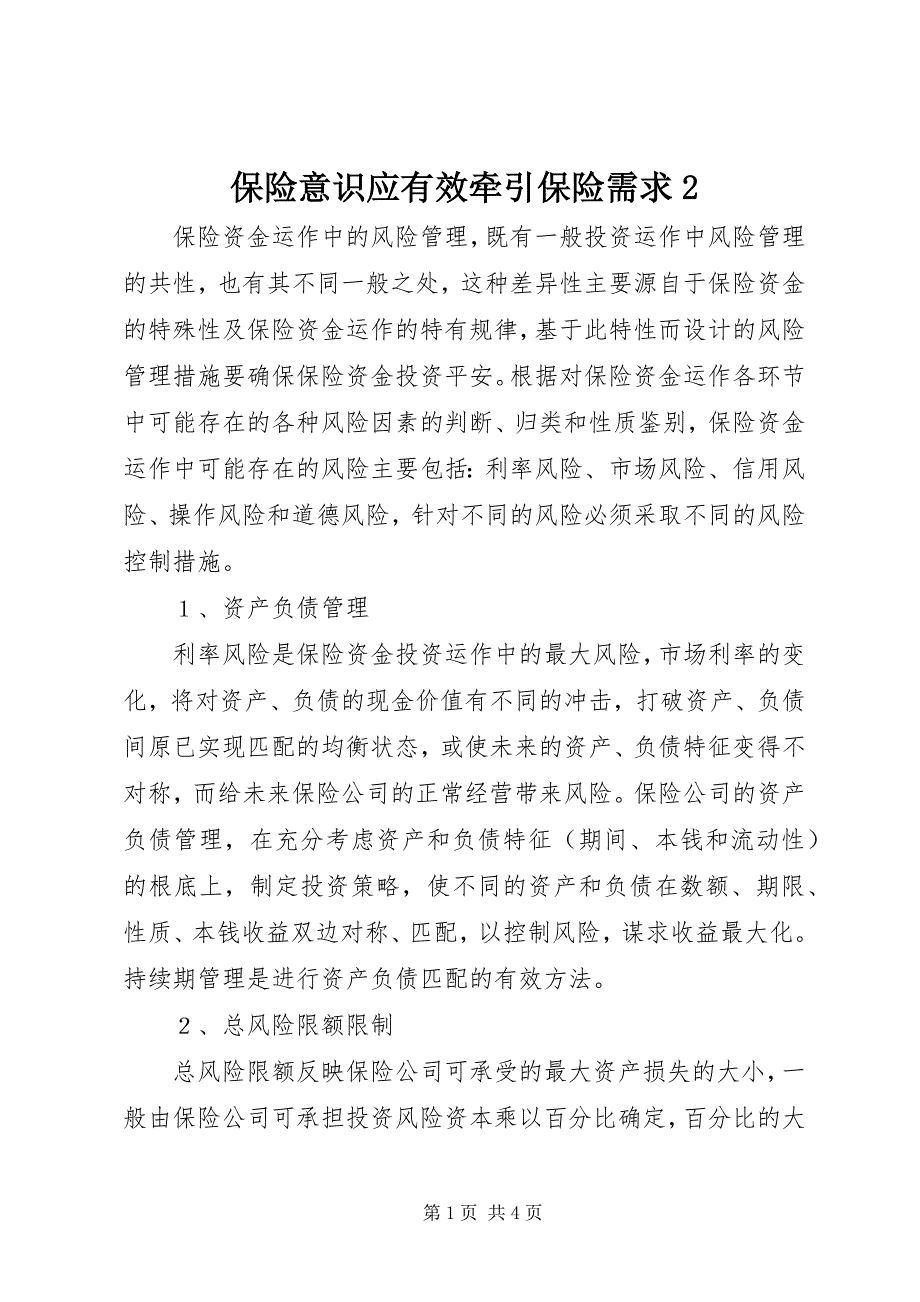 保险意识应有效牵引保险需求 2

保险资金运作中的风险管理，既有一般投资运作中风险管理的共性，也有其不同一般之处，这种差异性主要源自于保险资金的特殊性及保险资金运作的特有规律，基于此特性而设计的风险管理措施要确保保险资金投资平安。根据对保险资金运作各环节中可能存在的各种风险因素的判断、归类和性质鉴别，保险资金运作中可能存在的风险主要包括：利率风险、市场风险、信用风险、操作风险和道德风险，针对不同的风险必须采取不同的风险控制措施。

１、资产负债管理

利率风险是保险资金投资运作中的最大风险，市场利率的变化，将对资产、负债的现金价值有不同的冲击，打破资产、负债间原已实现匹配的均衡状态，或使未来的资产、负债特征变得不对称，而给未来保险公司的正常经营带来风险。保险公司的资产负债管理，在充分考虑资产和负债特征（期间、本钱和流动性）的根底上，制定投资策略，使不同的资产和负债在数额、期限、性质、本钱收益双边对称、匹配，以控制风险，谋求收益最大化。持续期管理是进行资产负债匹配的有效方法。

２、总风险限额限制

总风险限额反映保险公司可承受的最大资产损失的大小，一般由保险公司可承担投资风险资本乘以百分比确定，百分比的大

第 1 页 共 4 页